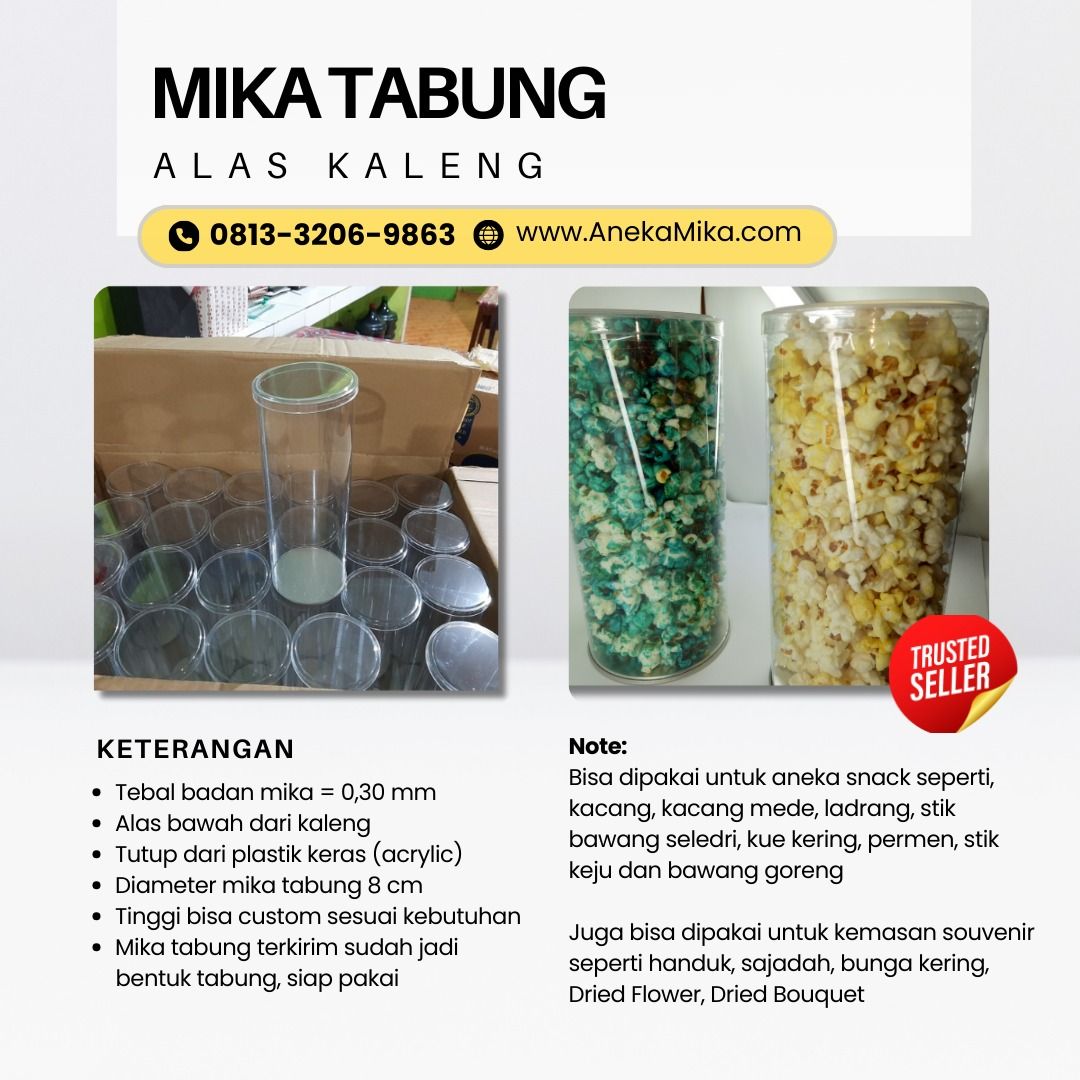 MIKA TABUNG
ALAS KALENG

0813-3206-9863 www.AnekaMika.com

TRUSTED SELLER

KETERANGAN
• Tebal badan mika = 0,30 mm
• Alas bawah dari kaleng
• Tutup dari plastik keras (acrylic)
• Diameter mika tabung 8 cm
• Tinggi bisa custom sesuai kebutuhan
• Mika tabung terkirim sudah jadi bentuk tabung, siap pakai

Note:
Bisa dipakai untuk aneka snack seperti, kacang, kacang mede, ladrang, stik bawang seledri, kue kering, permen, stik keju dan bawang goreng

Juga bisa dipakai untuk kemasan souvenir seperti handuk, sajadah, bunga kering, Dried Flower, Dried Bouquet